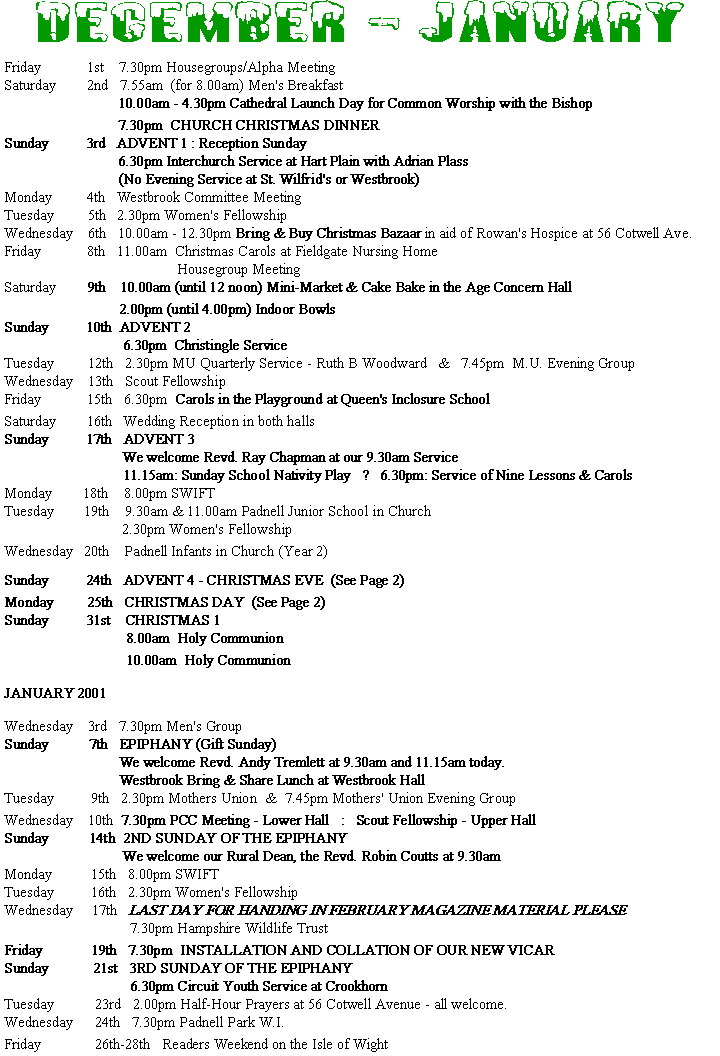 DECEMBER - JANUARY

Friday 1st 7.30pm Housegroups/Alpha Meeting
Saturday 2nd 7.55am (for 8.00am) Men's Breakfast
10.00am - 4.30pm Cathedral Launch Day for Common Worship with the Bishop
7.30pm CHURCH CHRISTMAS DINNER
Sunday 3rd ADVENT 1 : Reception Sunday
6.30pm Interchurch Service at Hart Plain with Adrian Plass
(No Evening Service at St. Wilfrid's or Westbrook)
Monday 4th Westbrook Committee Meeting
Tuesday 5th 2.30pm Women's Fellowship
Wednesday 6th 10.00am - 12.30pm Bring & Buy Christmas Bazaar in aid of Rowan's Hospice at 56 Cotwell Ave.
Friday 8th 11.00am Christmas Carols at Fieldgate Nursing Home
Housegroup Meeting
Saturday 9th 10.00am (until 12 noon) Mini-Market & Cake Bake in the Age Concern Hall
2.00pm (until 4.00pm) Indoor Bowls
Sunday 10th ADVENT 2
6.30pm Christingle Service
Tuesday 12th 2.30pm MU Quarterly Service - Ruth B Woodward & 7.45pm M.U. Evening Group
Wednesday 13th Scout Fellowship
Friday 15th 6.30pm Carols in the Playground at Queen's Inclosure School
Saturday 16th Wedding Reception in both halls
Sunday 17th ADVENT 3
We welcome Revd. Ray Chapman at our 9.30am Service
11.15am: Sunday School Nativity Play ? 6.30pm: Service of Nine Lessons & Carols
Monday 18th 8.00pm SWIFT
Tuesday 19th 9.30am & 11.00am Padnell Junior School in Church
2.30pm Women's Fellowship
Wednesday 20th Padnell Infants in Church (Year 2)
Sunday 24th ADVENT 4 - CHRISTMAS EVE (See Page 2)
Monday 25th CHRISTMAS DAY (See Page 2)
Sunday 31st CHRISTMAS 1
8.00am Holy Communion
10.00am Holy Communion

JANUARY 2001

Wednesday 3rd 7.30pm Men's Group
Sunday 7th EPIPHANY (Gift Sunday)
We welcome Revd. Andy Tremlett at 9.30am and 11.15am today.
Westbrook Bring & Share Lunch at Westbrook Hall
Tuesday 9th 2.30pm Mothers Union & 7.45pm Mothers' Union Evening Group
Wednesday 10th 7.30pm PCC Meeting - Lower Hall : Scout Fellowship - Upper Hall
Sunday 14th 2ND SUNDAY OF THE EPIPHANY
We welcome our Rural Dean, the Revd. Robin Coutts at 9.30am
Monday 15th 8.00pm SWIFT
Tuesday 16th 2.30pm Women's Fellowship
Wednesday 17th LAST DAY FOR HANDING IN FEBRUARY MAGAZINE MATERIAL PLEASE
7.30pm Hampshire Wildlife Trust
Friday 19th 7.30pm INSTALLATION AND COLLATION OF OUR NEW VICAR
Sunday 21st 3RD SUNDAY OF THE EPIPHANY
6.30pm Circuit Youth Service at Crookhorn
Tuesday 23rd 2.00pm Half-Hour Prayers at 56 Cotwell Avenue - all welcome.
Wednesday 24th 7.30pm Padnell Park W.I.
Friday 26th-28th Readers Weekend on the Isle of Wight